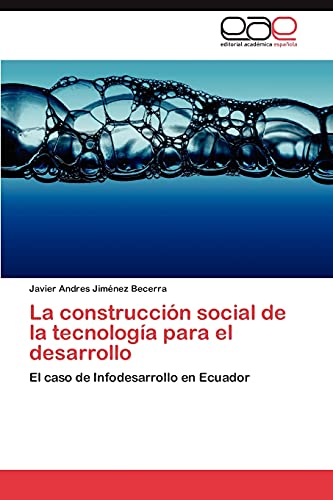 eae
editorial académica española

Javier Andres Jiménez Becerra

La construcción social de la tecnología para el desarrollo

El caso de Infodesarrollo en Ecuador